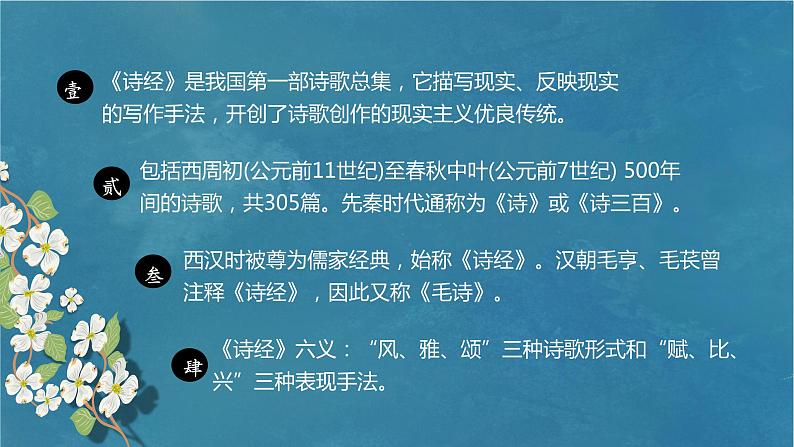 壹 《诗经》是我国第一部诗歌总集，它描写现实、反映现实的写作手法，开创了诗歌创作的现实主义优良传统。

贰 包括西周初(公元前11世纪)至春秋中叶(公元前7世纪) 500年间的诗歌，共305篇。先秦时代通称为《诗》或《诗三百》。

叁 西汉时被尊为儒家经典，始称《诗经》。汉朝毛亨、毛苌曾注释《诗经》，因此又称《毛诗》。

肆 《诗经》六义：“风、雅、颂”三种诗歌形式和“赋、比、兴”三种表现手法。